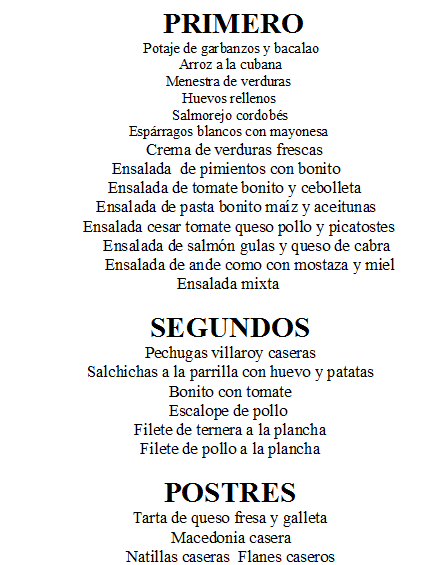 PRIMERO
Potaje de garbanzos y bacalao
Arroz a la cubana
Menestra de verduras
Huevos rellenos
Salmorejo cordobés
Espárragos blancos con mayonesa
Crema de verduras frescas
Ensalada de pimientos con bonito
Ensalada de tomate bonito y cebolleta
Ensalada de pasta bonito maíz y aceitunas
Ensalada cesar tomate queso pollo y picatostes
Ensalada de salmón gulas y queso de cabra
Ensalada de ande como con mostaza y miel
Ensalada mixta

SEGUNDOS
Pechugas villaroy caseras
Salchichas a la parrilla con huevo y patatas
Bonito con tomate
Escalope de pollo
Filete de ternera a la plancha
Filete de pollo a la plancha

POSTRES
Tarta de queso fresa y galleta
Macedonia casera
Natillas caseras Flanes caseros